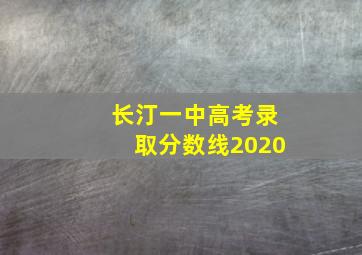 长汀一中高考录取分数线2020